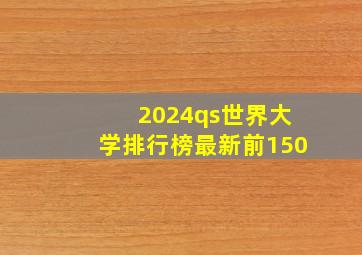 2024qs世界大学排行榜最新前150